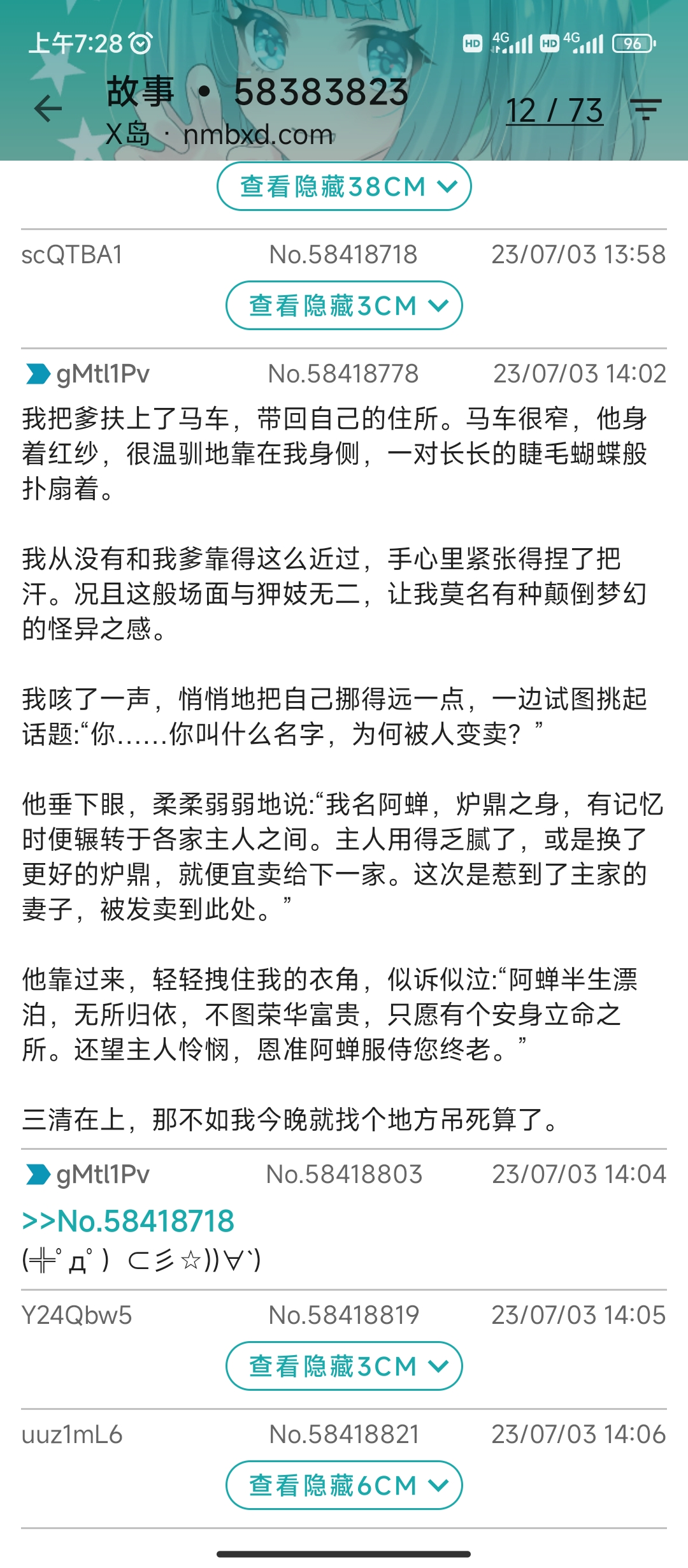 上午7:28

HD 4G HD 4G 96

故事 • 58383823
X岛 · nmbxd.com

12 / 73

查看隐藏38CM

scQTBA1 No.58418718 23/07/03 13:58

查看隐藏3CM

gMtl1Pv No.58418778 23/07/03 14:02

我把爹扶上了马车，带回自己的住所。马车很窄，他身着红纱，很温驯地靠在我身侧，一对长长的睫毛蝴蝶般扑扇着。

我从没有和我爹靠得这么近过，手心里紧张得捏了把汗。况且这般场面与狎妓无二，让我莫名有种颠倒梦幻的怪异之感。

我咳了一声，悄悄地把自己挪得远一点，一边试图挑起话题:“你......你叫什么名字，为何被人变卖？”

他垂下眼，柔柔弱弱地说:“我名阿蝉，炉鼎之身，有记忆时便辗转于各家主人之间。主人用得乏腻了，或是换了更好的炉鼎，就便宜卖给下一家。这次是惹到了主家的妻子，被发卖到此处。”

他靠过来，轻轻拽住我的衣角，似诉似泣:“阿蝉半生漂泊，无所归依，不图荣华富贵，只愿有个安身立命之所。还望主人怜悯，恩准阿蝉服侍您终老。”

三清在上，那不如我今晚就找个地方吊死算了。

gMtl1Pv No.58418803 23/07/03 14:04

>>No.58418718
(╬ﾟдﾟ) ⊂彡☆))∀`)

Y24Qbw5 No.58418819 23/07/03 14:05

查看隐藏3CM

uuz1mL6 No.58418821 23/07/03 14:06

查看隐藏6CM